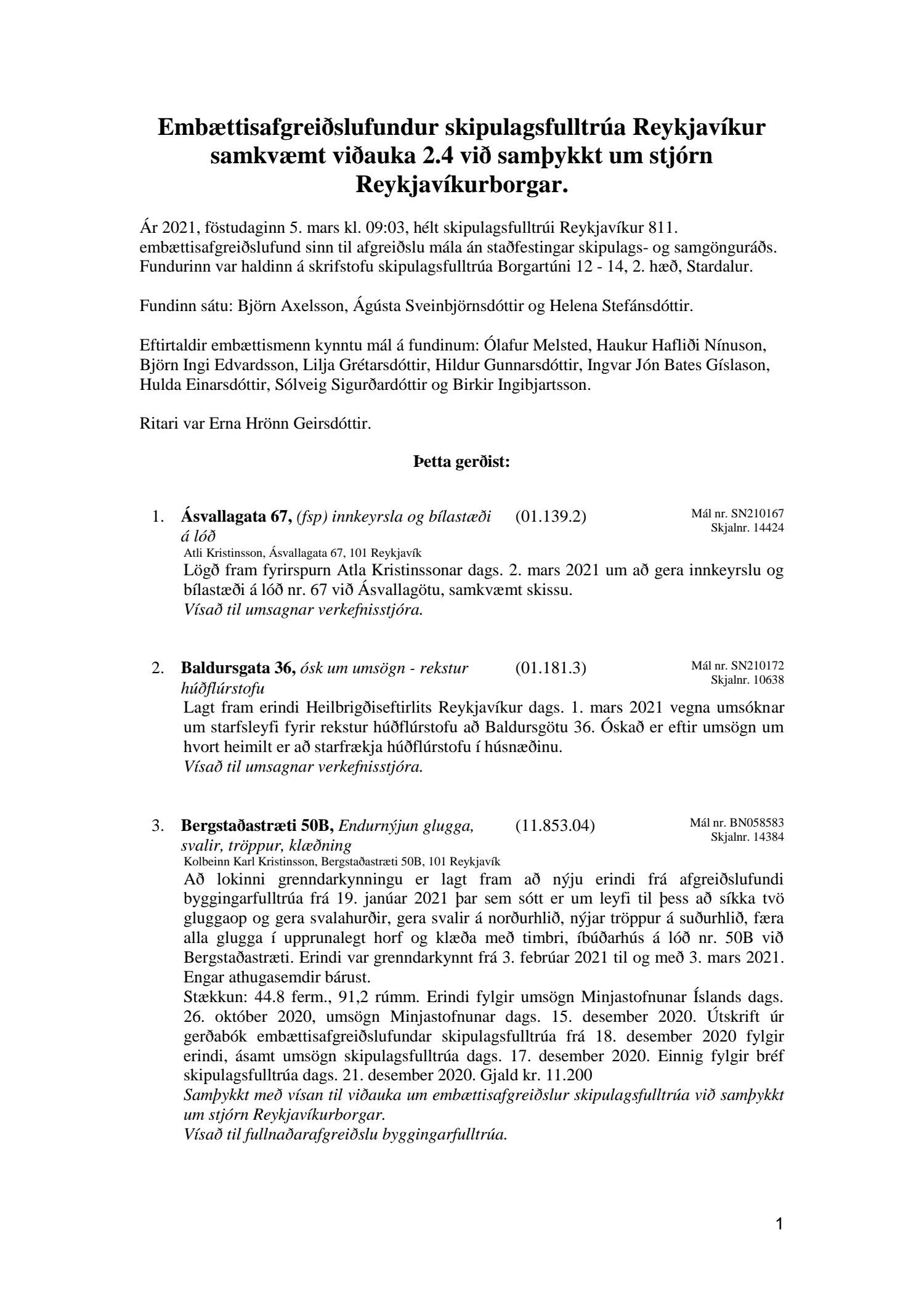 Embættisafgreiðslufundur skipulagsfulltrúa Reykjavíkur samkvæmt viðauka 2.4 við samþykkt um stjórn Reykjavíkurborgar.

Ár 2021, föstudaginn 5. mars kl. 09:03, hélt skipulagsfulltrúi Reykjavíkur 811. embættisafgreiðslufund sinn til afgreiðslu mála án staðfestingar skipulags- og samgönguráðs. Fundurinn var haldinn á skrifstofu skipulagsfulltrúa Borgartúni 12 - 14, 2. hæð, Stardalur.

Fundinn sátu: Björn Axelsson, Ágústa Sveinbjörnsdóttir og Helena Stefánsdóttir.

Eftirtaldir embættismenn kynntu mál á fundinum: Ólafur Melsted, Haukur Hafliði Nínuson, Björn Ingi Edvardsson, Lilja Grétarsdóttir, Hildur Gunnarsdóttir, Ingvar Jón Bates Gíslason, Hulda Einarsdóttir, Sólveig Sigurðardóttir og Birkir Ingibjartsson.

Ritari var Erna Hrönn Geirsdóttir.

Þetta gerðist:

1. Ásvallagata 67, (fsp) innkeyrsla og bílastæði á lóð (01.139.2) Mál nr. SN210167 Skjalnr. 14424
Atli Kristinsson, Ásvallagata 67, 101 Reykjavík
Lögð fram fyrirspurn Atla Kristinssonar dags. 2. mars 2021 um að gera innkeyrslu og bílastæði á lóð nr. 67 við Ásvallagötu, samkvæmt skissu.
Vísað til umsagnar verkefnisstjóra.

2. Baldursgata 36, ósk um umsögn - rekstur húðflúrstofu (01.181.3) Mál nr. SN210172 Skjalnr. 10638
Lagt fram erindi Heilbrigðiseftirlits Reykjavíkur dags. 1. mars 2021 vegna umsóknar um starfsleyfi fyrir rekstur húðflúrstofu að Baldursgötu 36. Óskað er eftir umsögn um hvort heimilt er að starfrækja húðflúrstofu í húsnæðinu.
Vísað til umsagnar verkefnisstjóra.

3. Bergstaðastræti 50B, Endurnýjun glugga, svalir, tröppur, klæðning (11.853.04) Mál nr. BN058583 Skjalnr. 14384
Kolbeinn Karl Kristinsson, Bergstaðastræti 50B, 101 Reykjavík
Að lokinni grenndarkynningu er lagt fram að nýju erindi frá afgreiðslufundi byggingarfulltrúa frá 19. janúar 2021 þar sem sótt er um leyfi til þess að síkka tvö gluggaop og gera svalahurðir, gera svalir á norðurhlið, nýjar tröppur á suðurhlið, færa alla glugga í upprunalegt horf og klæða með timbri, íbúðarhús á lóð nr. 50B við Bergstaðastræti. Erindi var grenndarkynnt frá 3. febrúar 2021 til og með 3. mars 2021. Engar athugasemdir bárust.
Stækkun: 44.8 ferm., 91,2 rúmm. Erindi fylgir umsögn Minjastofnunar Íslands dags. 26. október 2020, umsögn Minjastofnunar dags. 15. desember 2020. Útskrift úr gerðabók embættisafgreiðslufundar skipulagsfulltrúa frá 18. desember 2020 fylgir erindi, ásamt umsögn skipulagsfulltrúa dags. 17. desember 2020. Einnig fylgir bréf skipulagsfulltrúa dags. 21. desember 2020. Gjald kr. 11.200
Samþykkt með vísan til viðauka um embættisafgreiðslur skipulagsfulltrúa við samþykkt um stjórn Reykjavíkurborgar.
Vísað til fullnaðarafgreiðslu byggingarfulltrúa.

1